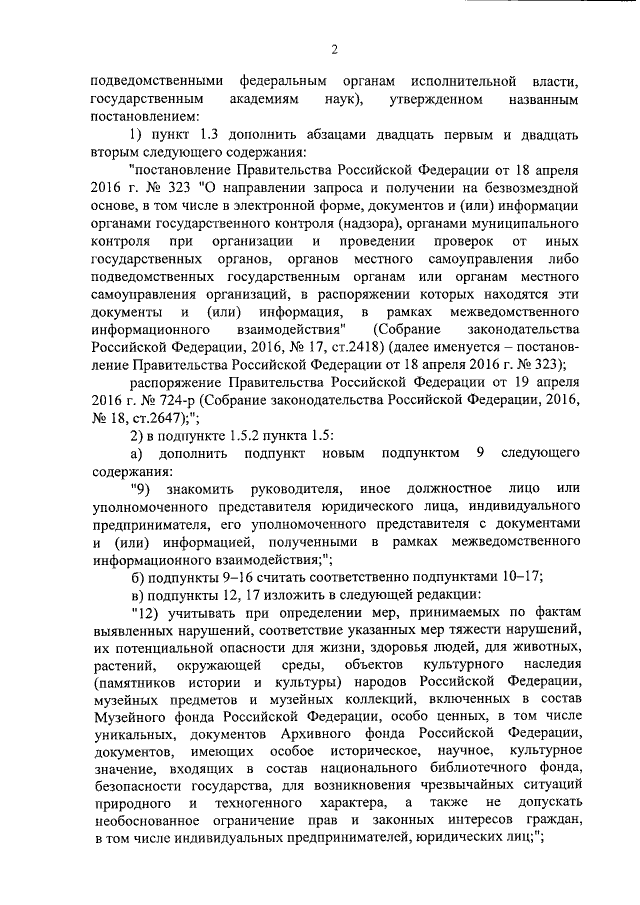 2

подведомственными федеральным органам исполнительной власти, государственным академиям наук), утвержденном названным постановлением:

1) пункт 1.3 дополнить абзацами двадцать первым и двадцать вторым следующего содержания:

"постановление Правительства Российской Федерации от 18 апреля 2016 г. № 323 "О направлении запроса и получении на безвозмездной основе, в том числе в электронной форме, документов и (или) информации органами государственного контроля (надзора), органами муниципального контроля при организации и проведении проверок от иных государственных органов, органов местного самоуправления либо подведомственных государственным органам или органам местного самоуправления организаций, в распоряжении которых находятся эти документы и (или) информация, в рамках межведомственного информационного взаимодействия" (Собрание законодательства Российской Федерации, 2016, № 17, ст.2418) (далее именуется – постановление Правительства Российской Федерации от 18 апреля 2016 г. № 323);

распоряжение Правительства Российской Федерации от 19 апреля 2016 г. № 724-р (Собрание законодательства Российской Федерации, 2016, № 18, ст.2647);";

2) в подпункте 1.5.2 пункта 1.5:

а) дополнить подпункт новым подпунктом 9 следующего содержания:

"9) знакомить руководителя, иное должностное лицо или уполномоченного представителя юридического лица, индивидуального предпринимателя, его уполномоченного представителя с документами и (или) информацией, полученными в рамках межведомственного информационного взаимодействия;";

б) подпункты 9–16 считать соответственно подпунктами 10–17;

в) подпункты 12, 17 изложить в следующей редакции:

"12) учитывать при определении мер, принимаемых по фактам выявленных нарушений, соответствие указанных мер тяжести нарушений, их потенциальной опасности для жизни, здоровья людей, для животных, растений, окружающей среды, объектов культурного наследия (памятников истории и культуры) народов Российской Федерации, музейных предметов и музейных коллекций, включенных в состав Музейного фонда Российской Федерации, особо ценных, в том числе уникальных, документов Архивного фонда Российской Федерации, документов, имеющих особое историческое, научное, культурное значение, входящих в состав национального библиотечного фонда, безопасности государства, для возникновения чрезвычайных ситуаций природного и техногенного характера, а также не допускать необоснованное ограничение прав и законных интересов граждан, в том числе индивидуальных предпринимателей, юридических лиц;";